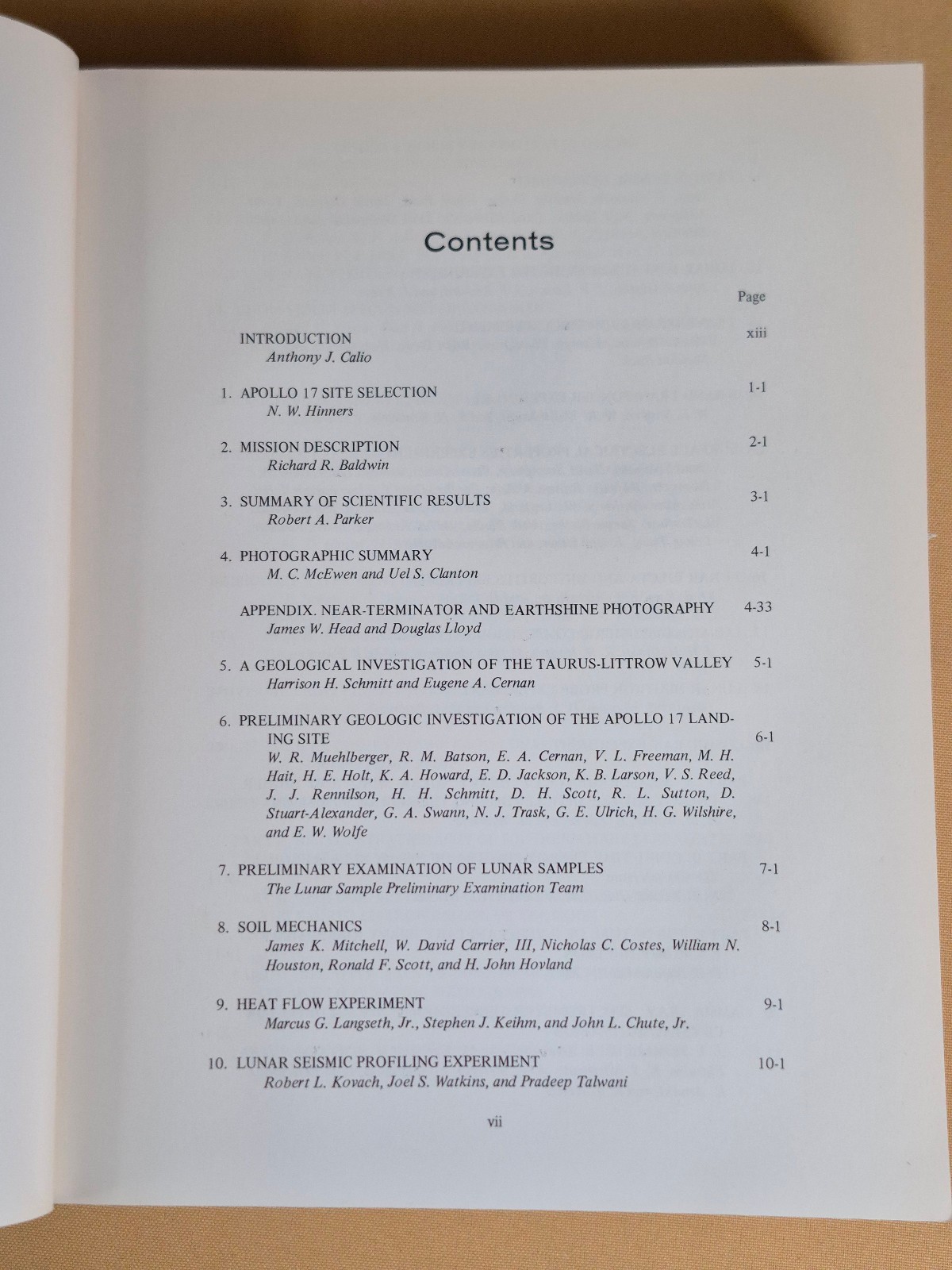 Contents

Page

INTRODUCTION xiii
Anthony J. Calio

1. APOLLO 17 SITE SELECTION 1-1
N. W. Hinners

2. MISSION DESCRIPTION 2-1
Richard R. Baldwin

3. SUMMARY OF SCIENTIFIC RESULTS 3-1
Robert A. Parker

4. PHOTOGRAPHIC SUMMARY 4-1
M. C. McEwen and Uel S. Clanton

APPENDIX. NEAR-TERMINATOR AND EARTHSHINE PHOTOGRAPHY 4-33
James W. Head and Douglas Lloyd

5. A GEOLOGICAL INVESTIGATION OF THE TAURUS-LITTROW VALLEY 5-1
Harrison H. Schmitt and Eugene A. Cernan

6. PRELIMINARY GEOLOGIC INVESTIGATION OF THE APOLLO 17 LANDING SITE 6-1
W. R. Muehlberger, R. M. Batson, E. A. Cernan, V. L. Freeman, M. H. Hait, H. E. Holt, K. A. Howard, E. D. Jackson, K. B. Larson, V. S. Reed, J. J. Rennilson, H. H. Schmitt, D. H. Scott, R. L. Sutton, D. Stuart-Alexander, G. A. Swann, N. J. Trask, G. E. Ulrich, H. G. Wilshire, and E. W. Wolfe

7. PRELIMINARY EXAMINATION OF LUNAR SAMPLES 7-1
The Lunar Sample Preliminary Examination Team

8. SOIL MECHANICS 8-1
James K. Mitchell, W. David Carrier, III, Nicholas C. Costes, William N. Houston, Ronald F. Scott, and H. John Hovland

9. HEAT FLOW EXPERIMENT 9-1
Marcus G. Langseth, Jr., Stephen J. Keihm, and John L. Chute, Jr.

10. LUNAR SEISMIC PROFILING EXPERIMENT 10-1
Robert L. Kovach, Joel S. Watkins, and Pradeep Talwani

vii